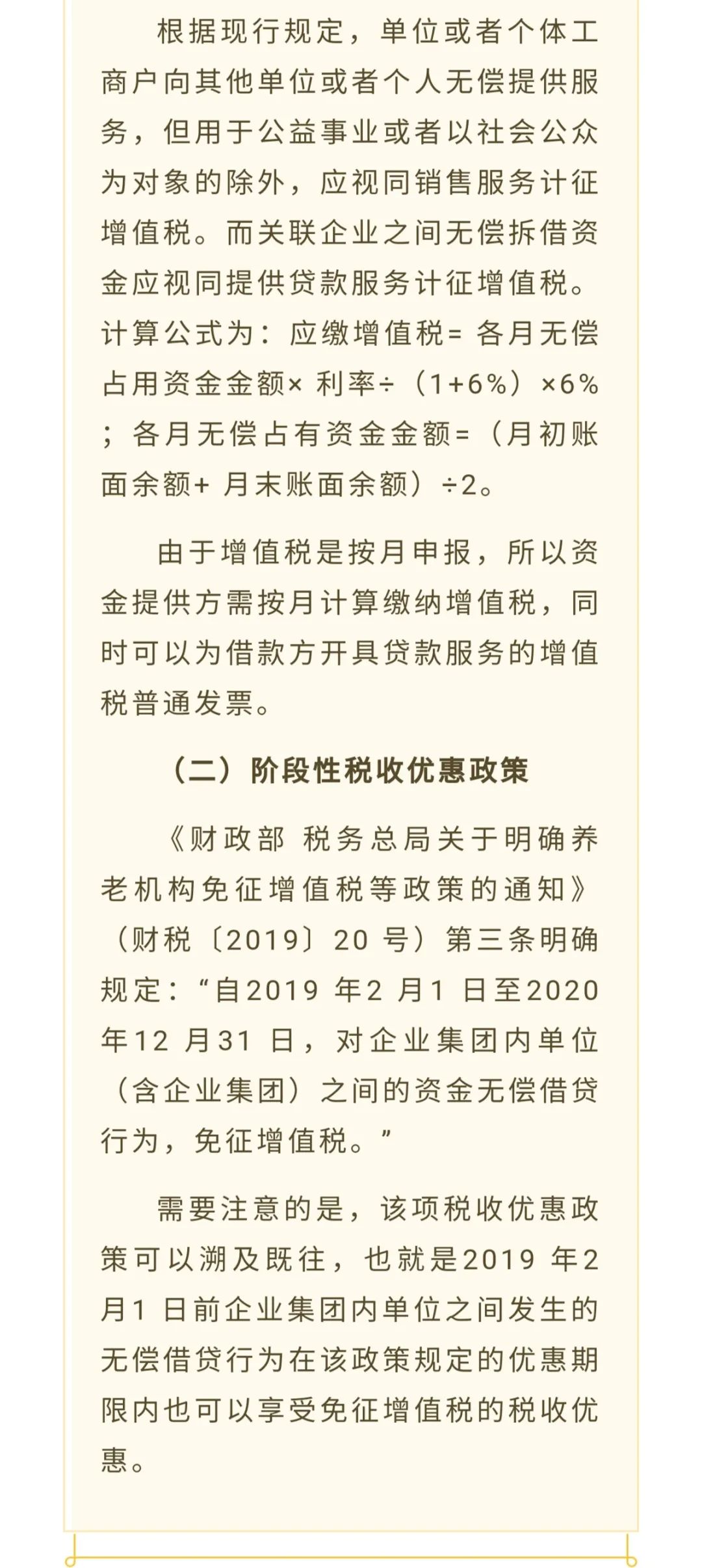 根据现行规定，单位或者个体工商户向其他单位或者个人无偿提供服务，但用于公益事业或者以社会公众为对象的除外，应视同销售服务计征增值税。而关联企业之间无偿拆借资金应视同提供贷款服务计征增值税。计算公式为：应缴增值税= 各月无偿占用资金金额× 利率÷（1+6%）×6%；各月无偿占有资金金额=（月初账面余额+ 月末账面余额）÷2。

由于增值税是按月申报，所以资金提供方需按月计算缴纳增值税，同时可以为借款方开具贷款服务的增值税普通发票。

（二）阶段性税收优惠政策

《财政部 税务总局关于明确养老机构免征增值税等政策的通知》（财税〔2019〕20 号）第三条明确规定：“自2019 年2 月1 日至2020 年12 月31 日，对企业集团内单位（含企业集团）之间的资金无偿借贷行为，免征增值税。”

需要注意的是，该项税收优惠政策可以溯及既往，也就是2019 年2 月1 日前企业集团内单位之间发生的无偿借贷行为在该政策规定的优惠期限内也可以享受免征增值税的税收优惠。